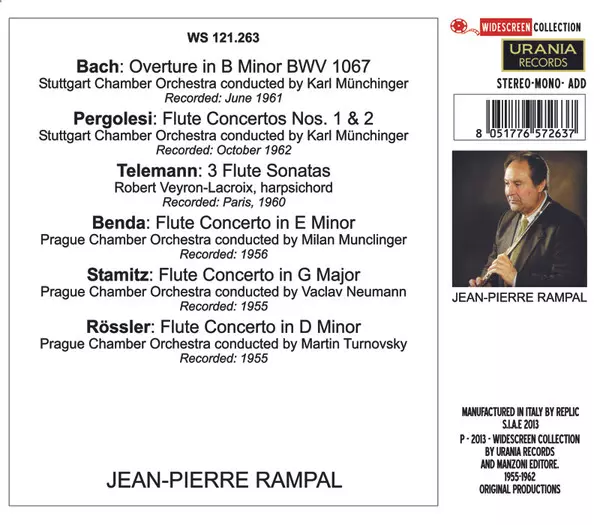 WS 121.263

Bach: Overture in B Minor BWV 1067
Stuttgart Chamber Orchestra conducted by Karl Münchinger
Recorded: June 1961

Pergolesi: Flute Concertos Nos. 1 & 2
Stuttgart Chamber Orchestra conducted by Karl Münchinger
Recorded: October 1962

Telemann: 3 Flute Sonatas
Robert Veyron-Lacroix, harpsichord
Recorded: Paris, 1960

Benda: Flute Concerto in E Minor
Prague Chamber Orchestra conducted by Milan Munclinger
Recorded: 1956

Stamitz: Flute Concerto in G Major
Prague Chamber Orchestra conducted by Vaclav Neumann
Recorded: 1955

Rössler: Flute Concerto in D Minor
Prague Chamber Orchestra conducted by Martin Turnovsky
Recorded: 1955

JEAN-PIERRE RAMPAL

WIDESCREEN COLLECTION

URANIA RECORDS

STEREO-MONO- ADD

8 051776 572637

JEAN-PIERRE RAMPAL

MANUFACTURED IN ITALY BY REPLIC
S.I.A.E 2013
P - 2013 - WIDESCREEN COLLECTION
BY URANIA RECORDS
AND MANZONI EDITORE.
1955-1962
ORIGINAL PRODUCTIONS